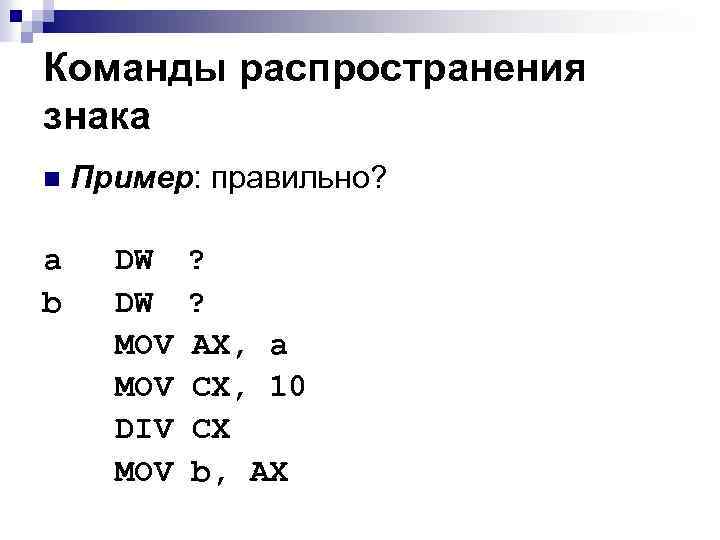 Команды распространения знака

• Пример: правильно?

a   DW  ?
b   DW  ?
    MOV AX, a
    MOV CX, 10
    DIV CX
    MOV b, AX